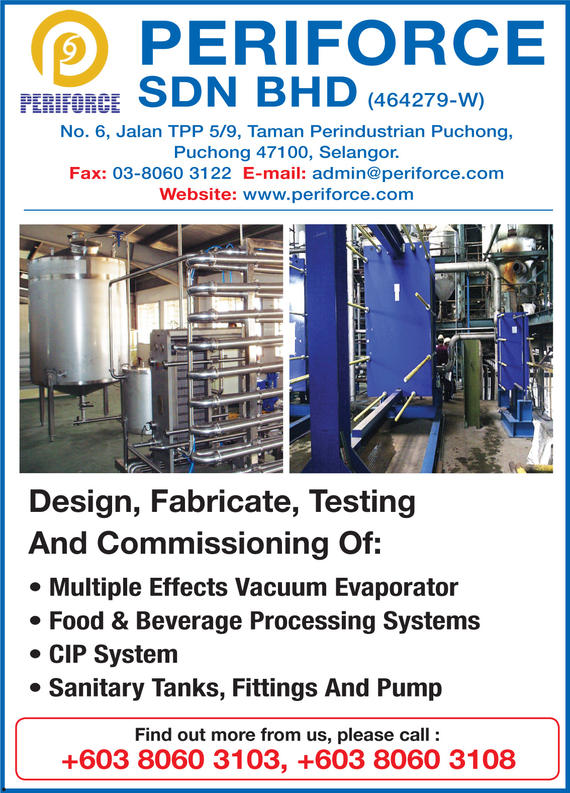 PERIFORCE

PERIFORCE
SDN BHD (464279-W)

No. 6, Jalan TPP 5/9, Taman Perindustrian Puchong, Puchong 47100, Selangor.
Fax: 03-8060 3122 E-mail: admin@periforce.com
Website: www.periforce.com

Design, Fabricate, Testing And Commissioning Of:

• Multiple Effects Vacuum Evaporator
• Food & Beverage Processing Systems
• CIP System
• Sanitary Tanks, Fittings And Pump

Find out more from us, please call :
+603 8060 3103, +603 8060 3108